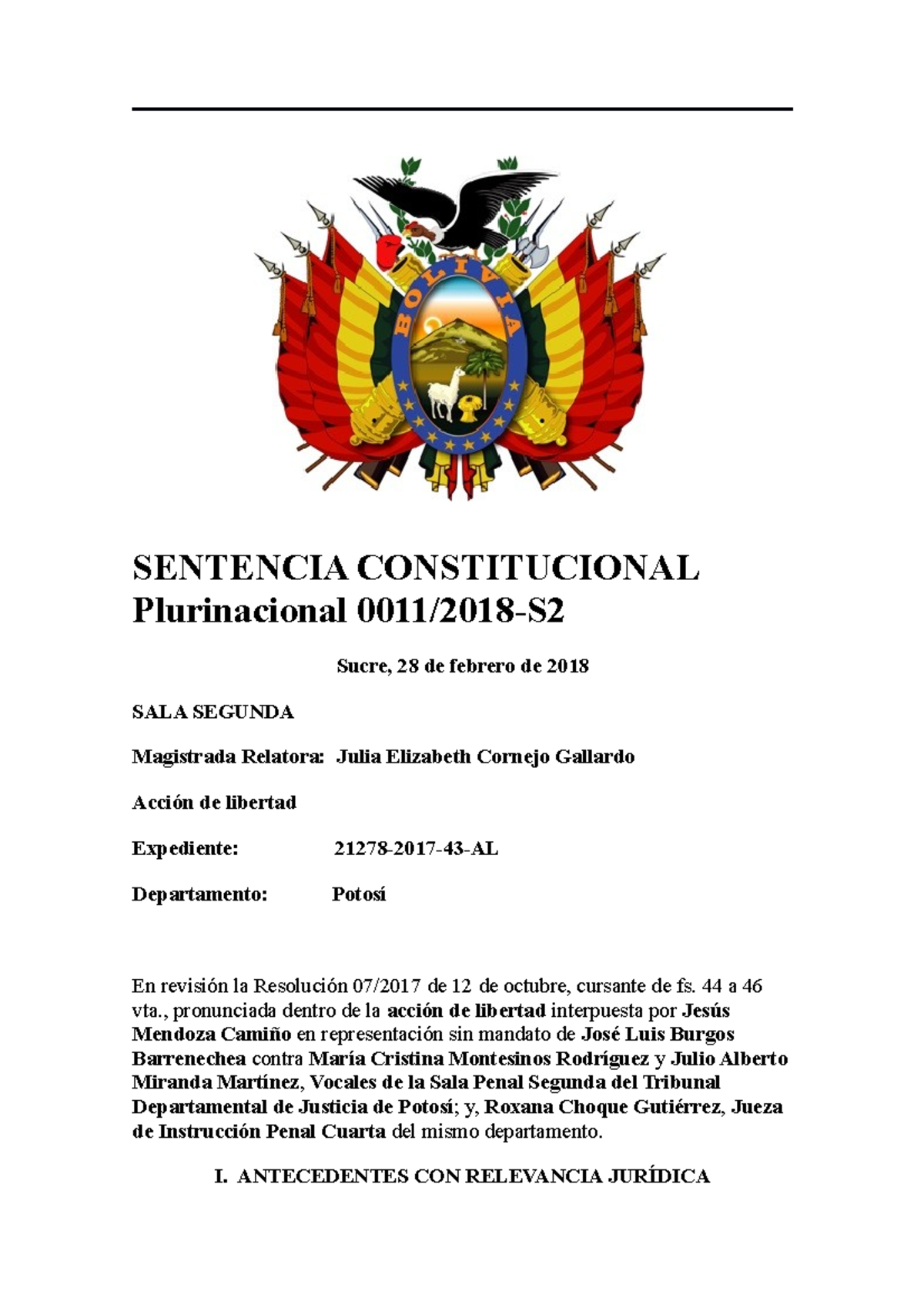 BOLIVIA

SENTENCIA CONSTITUCIONAL Plurinacional 0011/2018-S2

Sucre, 28 de febrero de 2018

SALA SEGUNDA

Magistrada Relatora: Julia Elizabeth Cornejo Gallardo

Acción de libertad

Expediente: 21278-2017-43-AL

Departamento: Potosí

En revisión la Resolución 07/2017 de 12 de octubre, cursante de fs. 44 a 46 vta., pronunciada dentro de la acción de libertad interpuesta por Jesús Mendoza Camiño en representación sin mandato de José Luis Burgos Barrenechea contra María Cristina Montesinos Rodríguez y Julio Alberto Miranda Martínez, Vocales de la Sala Penal Segunda del Tribunal Departamental de Justicia de Potosí; y, Roxana Choque Gutiérrez, Jueza de Instrucción Penal Cuarta del mismo departamento.

I. ANTECEDENTES CON RELEVANCIA JURÍDICA